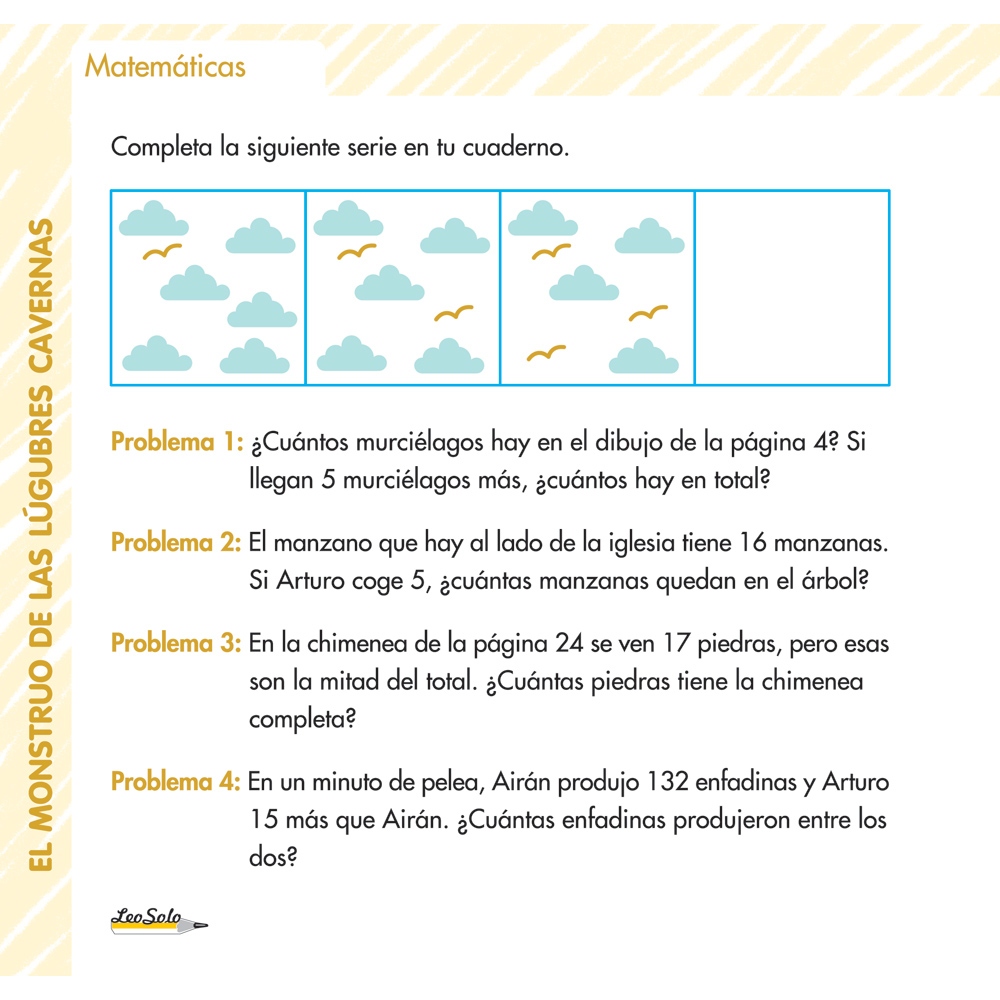 Matemáticas

EL MONSTRUO DE LAS LÚGUBRES CAVERNAS

Completa la siguiente serie en tu cuaderno.

Problema 1: ¿Cuántos murciélagos hay en el dibujo de la página 4? Si llegan 5 murciélagos más, ¿cuántos hay en total?

Problema 2: El manzano que hay al lado de la iglesia tiene 16 manzanas. Si Arturo coge 5, ¿cuántas manzanas quedan en el árbol?

Problema 3: En la chimenea de la página 24 se ven 17 piedras, pero esas son la mitad del total. ¿Cuántas piedras tiene la chimenea completa?

Problema 4: En un minuto de pelea, Airán produjo 132 enfadinas y Arturo 15 más que Airán. ¿Cuántas enfadinas produjeron entre los dos?

LeoSolo